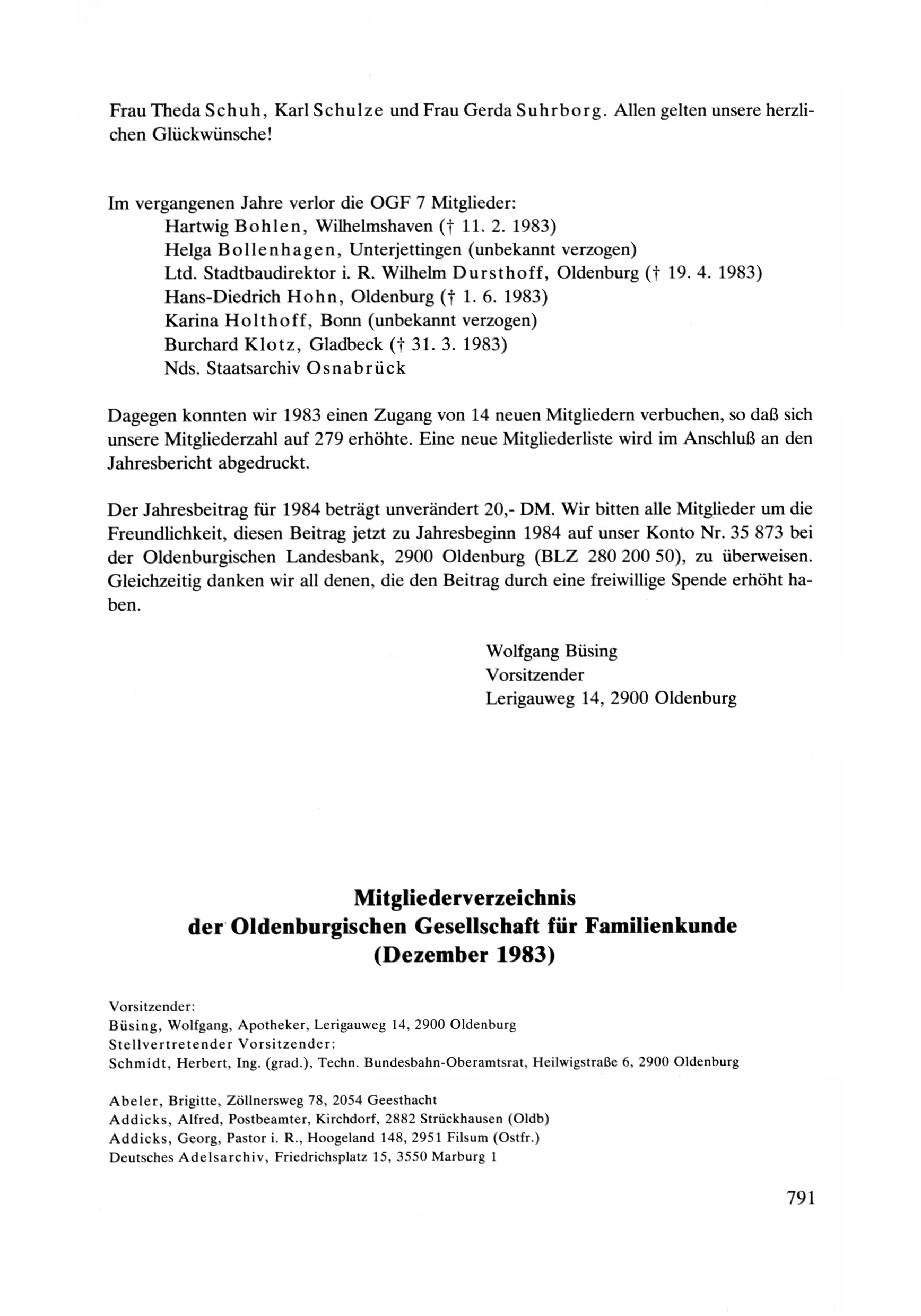 Frau Theda Schuh, Karl Schulze und Frau Gerda Suhrborg. Allen gelten unsere herzlichen Glückwünsche!

Im vergangenen Jahre verlor die OGF 7 Mitglieder:
Hartwig Bohlen, Wilhelmshaven († 11. 2. 1983)
Helga Bollenhagen, Unterjettingen (unbekannt verzogen)
Ltd. Stadtbaudirektor i. R. Wilhelm Dursthoff, Oldenburg († 19. 4. 1983)
Hans-Diedrich Hohn, Oldenburg († 1. 6. 1983)
Karina Holthoff, Bonn (unbekannt verzogen)
Burchard Klotz, Gladbeck († 31. 3. 1983)
Nds. Staatsarchiv Osnabrück

Dagegen konnten wir 1983 einen Zugang von 14 neuen Mitgliedern verbuchen, so daß sich unsere Mitgliederzahl auf 279 erhöhte. Eine neue Mitgliederliste wird im Anschluß an den Jahresbericht abgedruckt.

Der Jahresbeitrag für 1984 beträgt unverändert 20,- DM. Wir bitten alle Mitglieder um die Freundlichkeit, diesen Beitrag jetzt zu Jahresbeginn 1984 auf unser Konto Nr. 35 873 bei der Oldenburgischen Landesbank, 2900 Oldenburg (BLZ 280 200 50), zu überweisen. Gleichzeitig danken wir all denen, die den Beitrag durch eine freiwillige Spende erhöht haben.

Wolfgang Büsing
Vorsitzender
Lerigauweg 14, 2900 Oldenburg

Mitgliederverzeichnis
der Oldenburgischen Gesellschaft für Familienkunde
(Dezember 1983)

Vorsitzender:
Büsing, Wolfgang, Apotheker, Lerigauweg 14, 2900 Oldenburg
Stellvertretender Vorsitzender:
Schmidt, Herbert, Ing. (grad.), Techn. Bundesbahn-Oberamtsrat, Heilwigstraße 6, 2900 Oldenburg

Abeler, Brigitte, Zöllnersweg 78, 2054 Geesthacht
Addicks, Alfred, Postbeamter, Kirchdorf, 2882 Strückhausen (Oldb)
Addicks, Georg, Pastor i. R., Hoogeland 148, 2951 Filsum (Ostfr.)
Deutsches Adelsarchiv, Friedrichsplatz 15, 3550 Marburg 1

791